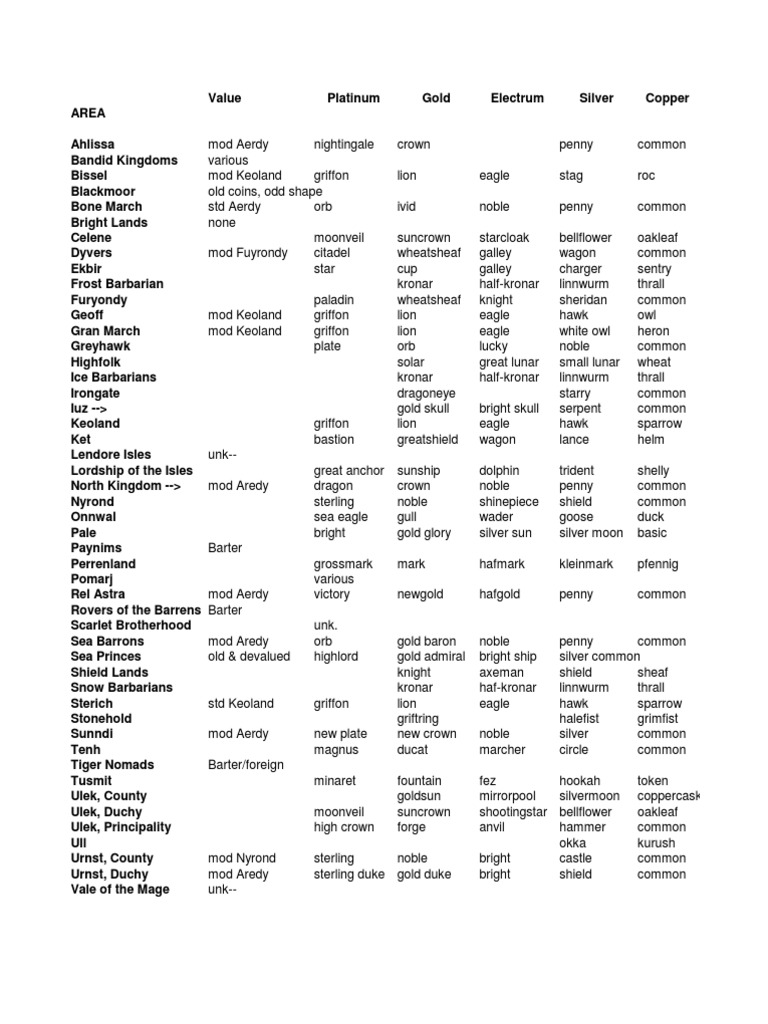 | AREA | Value | Platinum | Gold | Electrum | Silver | Copper |
|---|---|---|---|---|---|---|
| Ahlissa | mod Aerdy | nightingale | crown | | penny | common |
| Bandid Kingdoms | various | | | | | |
| Bissel | mod Keoland | griffon | lion | eagle | stag | roc |
| Blackmoor | old coins, odd shape | | | | | |
| Bone March | std Aerdy | orb | ivid | noble | penny | common |
| Bright Lands | none | | | | | |
| Celene | | moonveil | suncrown | starcloak | bellflower | oakleaf |
| Dyvers | mod Fuyrondy | citadel | wheatsheaf | galley | wagon | common |
| Ekbir | | star | cup | galley | charger | sentry |
| Frost Barbarian | | | kronar | half-kronar | linnwurm | thrall |
| Furyondy | | paladin | wheatsheaf | knight | sheridan | common |
| Geoff | mod Keoland | griffon | lion | eagle | hawk | owl |
| Gran March | mod Keoland | griffon | lion | eagle | white owl | heron |
| Greyhawk | | plate | orb | lucky | noble | common |
| Highfolk | | | solar | great lunar | small lunar | wheat |
| Ice Barbarians | | | kronar | half-kronar | linnwurm | thrall |
| Irongate | | | dragoneye | | starry | common |
| Iuz --> | | | gold skull | bright skull | serpent | common |
| Keoland | | griffon | lion | eagle | hawk | sparrow |
| Ket | | bastion | greatshield | wagon | lance | helm |
| Lendore Isles | unk-- | | | | | |
| Lordship of the Isles | | great anchor | sunship | dolphin | trident | shelly |
| North Kingdom --> | mod Aredy | dragon | crown | noble | penny | common |
| Nyrond | | sterling | noble | shinepiece | shield | common |
| Onnwal | | sea eagle | gull | wader | goose | duck |
| Pale | | bright | gold glory | silver sun | silver moon | basic |
| Paynims | Barter | | | | | |
| Perrenland | | grossmark | mark | hafmark | kleinmark | pfennig |
| Pomarj | | various | | | | |
| Rel Astra | mod Aerdy | victory | newgold | hafgold | penny | common |
| Rovers of the Barrens | Barter | | | | | |
| Scarlet Brotherhood | | unk. | | | | |
| Sea Barrons | mod Aredy | orb | gold baron | noble | penny | common |
| Sea Princes | old & devalued | highlord | gold admiral | bright ship | silver common | |
| Shield Lands | | | knight | axeman | shield | sheaf |
| Snow Barbarians | | | kronar | haf-kronar | linnwurm | thrall |
| Sterich | std Keoland | griffon | lion | eagle | hawk | sparrow |
| Stonehold | | | griftring | | halefist | grimfist |
| Sunndi | mod Aerdy | new plate | new crown | noble | silver | common |
| Tenh | | magnus | ducat | marcher | circle | common |
| Tiger Nomads | Barter/foreign | | | | | |
| Tusmit | | minaret | fountain | fez | hookah | token |
| Ulek, County | | | goldsun | mirrorpool | silvermoon | coppercask |
| Ulek, Duchy | | moonveil | suncrown | shootingstar | bellflower | oakleaf |
| Ulek, Principality | | high crown | forge | anvil | hammer | common |
| Ull | | | | | okka | kurush |
| Urnst, County | mod Nyrond | sterling | noble | bright | castle | common |
| Urnst, Duchy | mod Aredy | sterling duke | gold duke | bright | shield | common |
| Vale of the Mage | unk-- | | | | | |